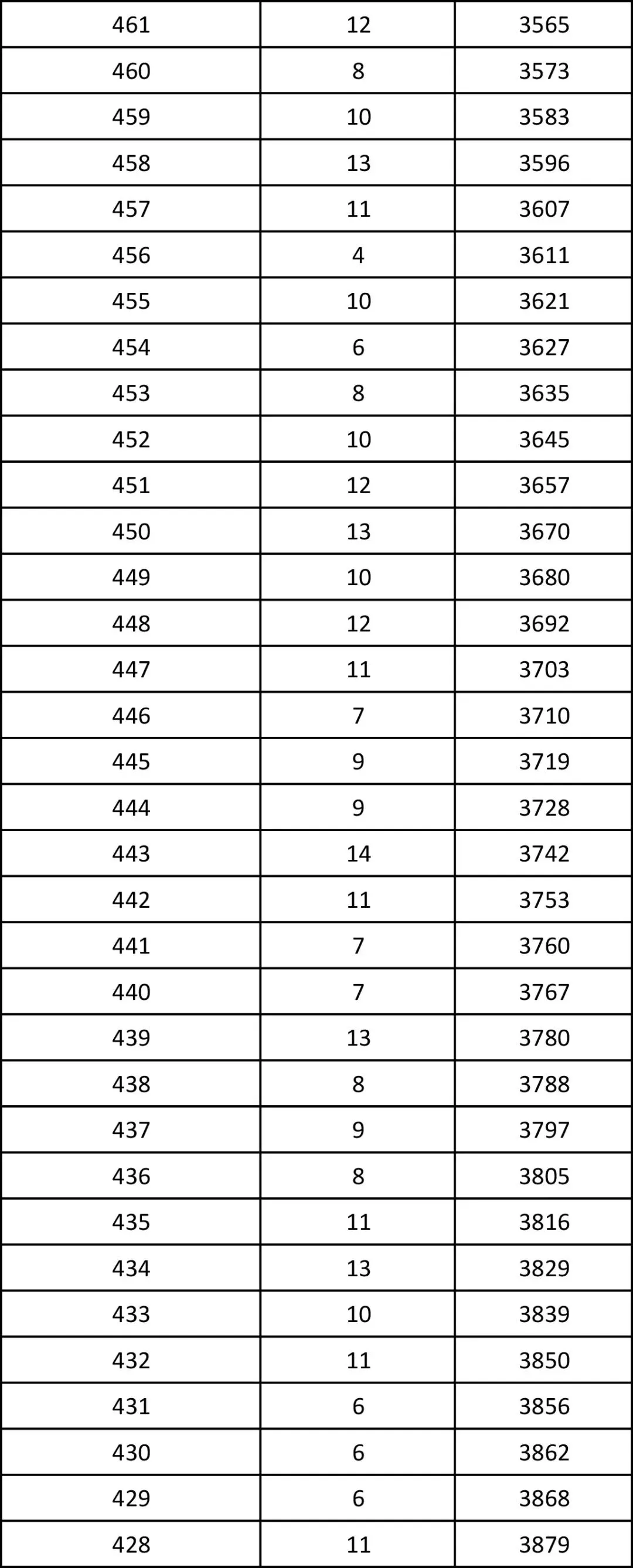 | 461 | 12 | 3565 |
|---|---|---|
| 460 | 8 | 3573 |
| 459 | 10 | 3583 |
| 458 | 13 | 3596 |
| 457 | 11 | 3607 |
| 456 | 4 | 3611 |
| 455 | 10 | 3621 |
| 454 | 6 | 3627 |
| 453 | 8 | 3635 |
| 452 | 10 | 3645 |
| 451 | 12 | 3657 |
| 450 | 13 | 3670 |
| 449 | 10 | 3680 |
| 448 | 12 | 3692 |
| 447 | 11 | 3703 |
| 446 | 7 | 3710 |
| 445 | 9 | 3719 |
| 444 | 9 | 3728 |
| 443 | 14 | 3742 |
| 442 | 11 | 3753 |
| 441 | 7 | 3760 |
| 440 | 7 | 3767 |
| 439 | 13 | 3780 |
| 438 | 8 | 3788 |
| 437 | 9 | 3797 |
| 436 | 8 | 3805 |
| 435 | 11 | 3816 |
| 434 | 13 | 3829 |
| 433 | 10 | 3839 |
| 432 | 11 | 3850 |
| 431 | 6 | 3856 |
| 430 | 6 | 3862 |
| 429 | 6 | 3868 |
| 428 | 11 | 3879 |